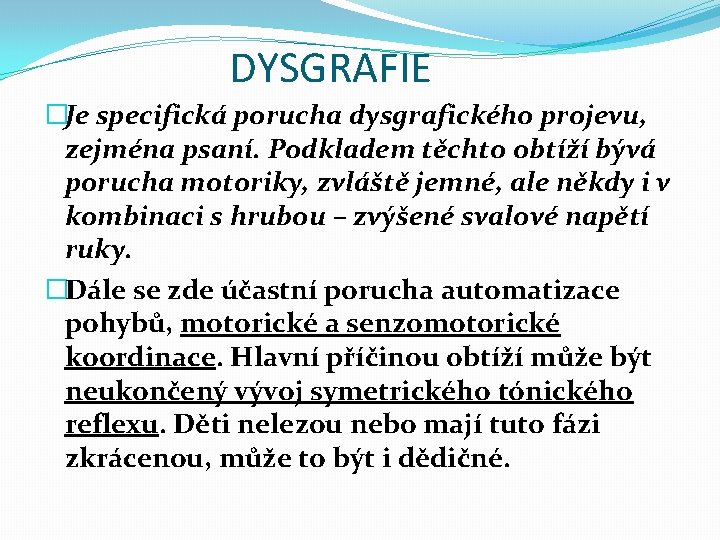 DYSGRAFIE

Je specifická porucha dysgrafického projevu, zejména psaní. Podkladem těchto obtíží bývá porucha motoriky, zvláště jemné, ale někdy i v kombinaci s hrubou – zvýšené svalové napětí ruky.

Dále se zde účastní porucha automatizace pohybů, motorické a senzomotorické koordinace. Hlavní příčinou obtíží může být neukončený vývoj symetrického tónického reflexu. Děti nelezou nebo mají tuto fázi zkrácenou, může to být i dědičné.